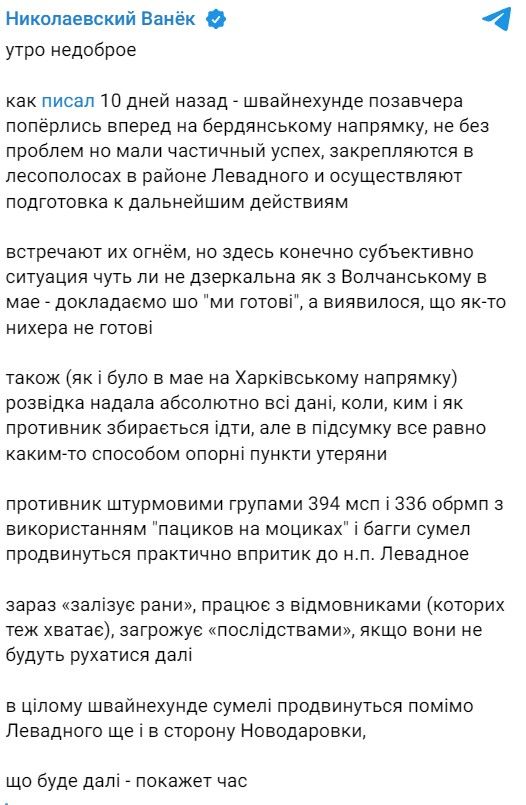 Николаевский Ванёк

утро недоброе

как писал 10 дней назад - швайнехунде позавчера попёрлись вперед на бердянському напрямку, не без проблем но мали частичный успех, закрепляются в лесополосах в районе Левадного и осуществляют подготовка к дальнейшим действиям

встречают их огнём, но здесь конечно субъективно ситуация чуть ли не дзеркальна як з Волчанському в мае - докладаємо шо "ми готові", а виявилося, що як-то нихера не готові

також (як і було в мае на Харківському напрямку) розвідка надала абсолютно всі дані, коли, ким і як противник збирається ідти, але в підсумку все равно каким-то способом опорні пункти утеряни

противник штурмовими групами 394 мсп і 336 обрмп з використанням "пациков на моциках" і багги сумел продвинуться практично впритик до н.п. Левадное

зараз «залізує рани», працює з відмовниками (которих теж хватає), загрожує «послідствами», якщо вони не будуть рухатися далі

в цілому швайнехунде сумелі продвинуться помімо Левадного ще і в сторону Новодаровки,

що буде далі - покажет час